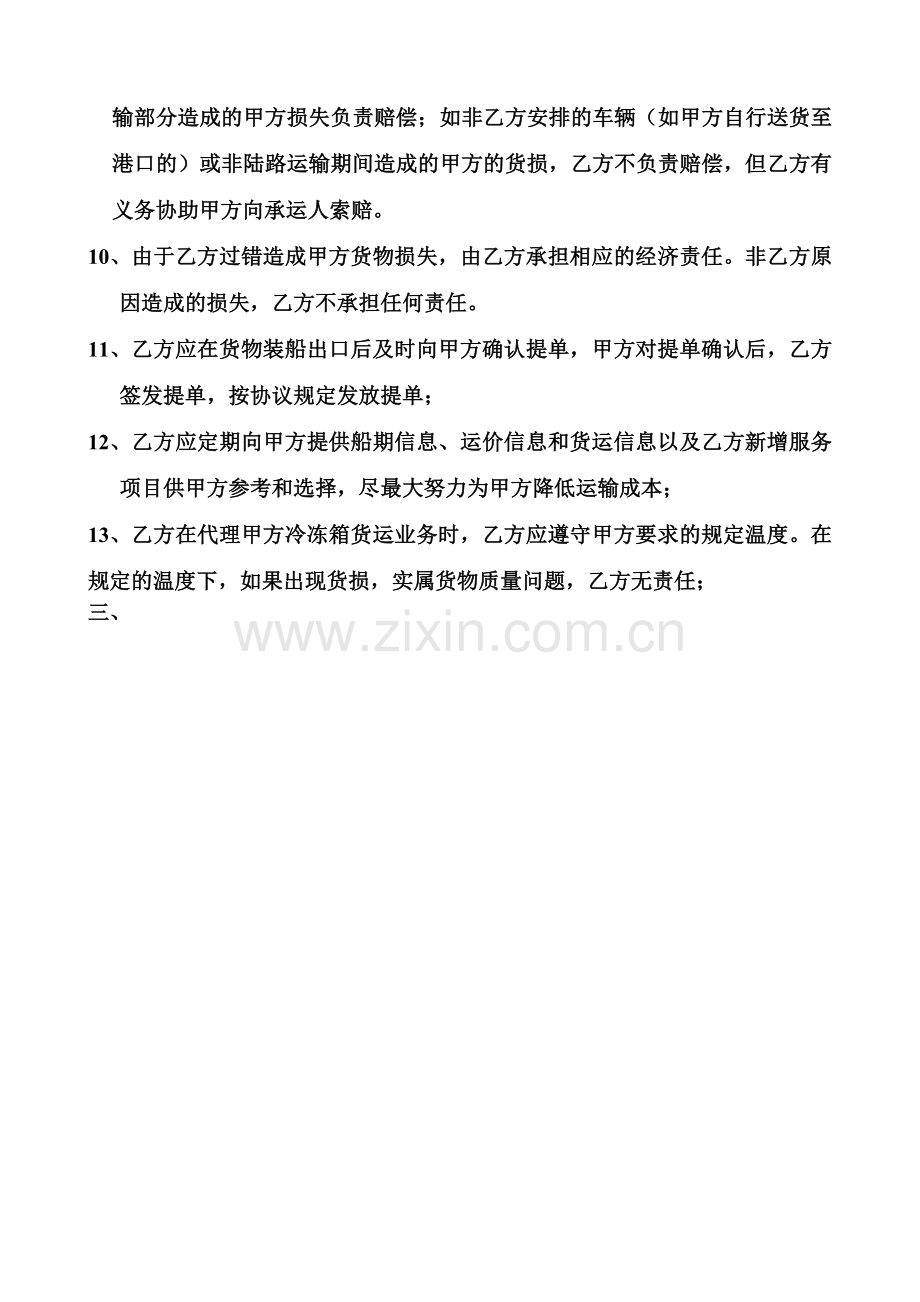 输部分造成的甲方损失负责赔偿；如非乙方安排的车辆（如甲方自行送货至港口的）或非陆路运输期间造成的甲方的货损，乙方不负责赔偿，但乙方有义务协助甲方向承运人索赔。

10、由于乙方过错造成甲方货物损失，由乙方承担相应的经济责任。非乙方原因造成的损失，乙方不承担任何责任。

11、乙方应在货物装船出口后及时向甲方确认提单，甲方对提单确认后，乙方签发提单，按协议规定发放提单；

12、乙方应定期向甲方提供船期信息、运价信息和货运信息以及乙方新增服务项目供甲方参考和选择，尽最大努力为甲方降低运输成本；

13、乙方在代理甲方冷冻箱货运业务时，乙方应遵守甲方要求的规定温度。在规定的温度下，如果出现货损，实属货物质量问题，乙方无责任；

三、

www.zixin.com.cn